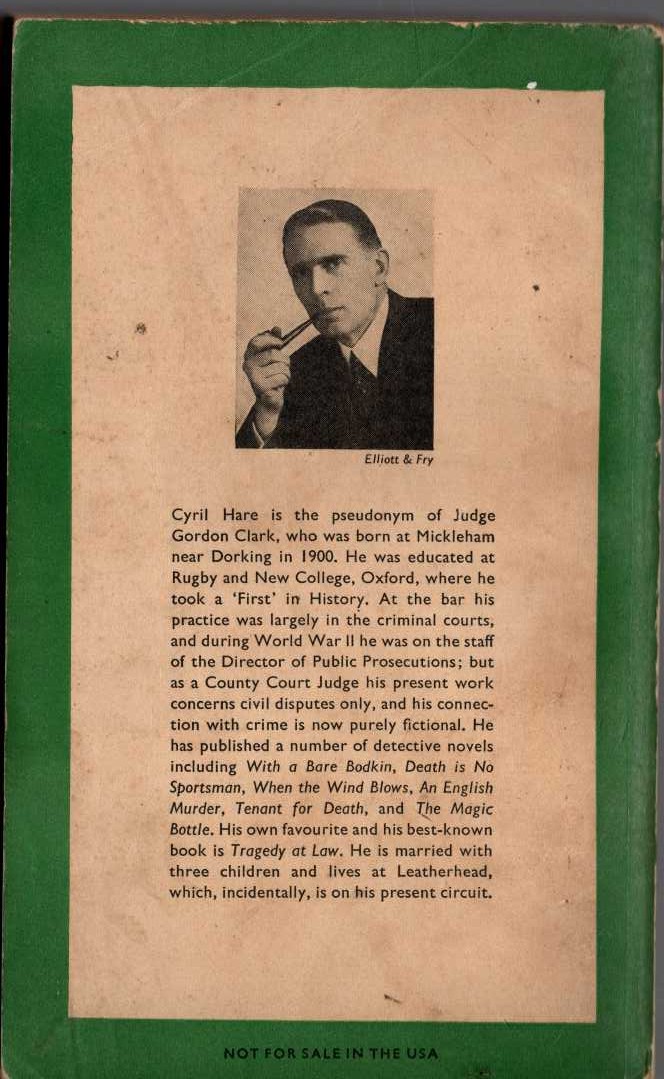 Elliott & Fry

Cyril Hare is the pseudonym of Judge Gordon Clark, who was born at Mickleham near Dorking in 1900. He was educated at Rugby and New College, Oxford, where he took a 'First' in History. At the bar his practice was largely in the criminal courts, and during World War II he was on the staff of the Director of Public Prosecutions; but as a County Court Judge his present work concerns civil disputes only, and his connection with crime is now purely fictional. He has published a number of detective novels including With a Bare Bodkin, Death is No Sportsman, When the Wind Blows, An English Murder, Tenant for Death, and The Magic Bottle. His own favourite and his best-known book is Tragedy at Law. He is married with three children and lives at Leatherhead, which, incidentally, is on his present circuit.

NOT FOR SALE IN THE USA